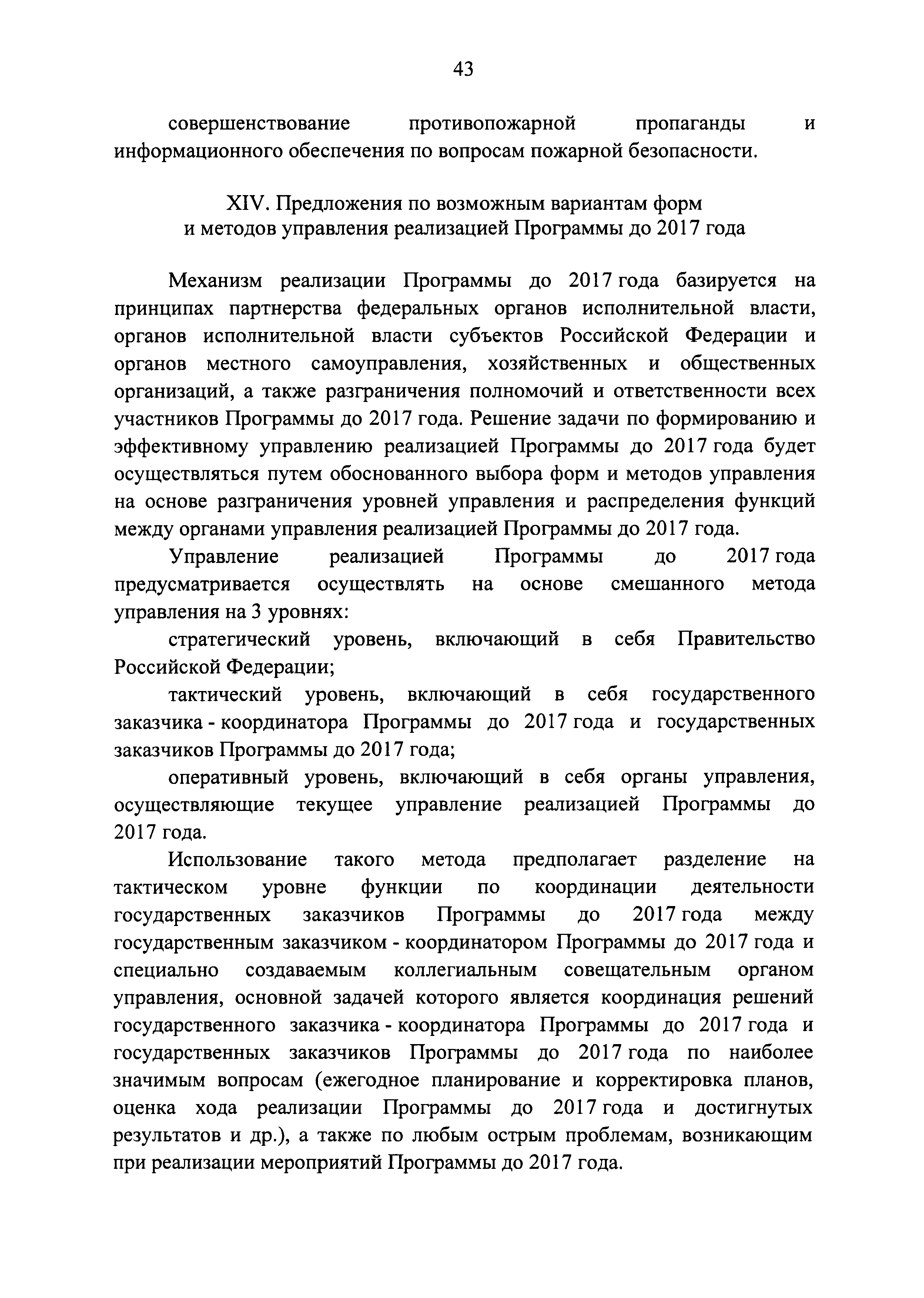 43

совершенствование противопожарной пропаганды и информационного обеспечения по вопросам пожарной безопасности.

XIV. Предложения по возможным вариантам форм и методов управления реализацией Программы до 2017 года

Механизм реализации Программы до 2017 года базируется на принципах партнерства федеральных органов исполнительной власти, органов исполнительной власти субъектов Российской Федерации и органов местного самоуправления, хозяйственных и общественных организаций, а также разграничения полномочий и ответственности всех участников Программы до 2017 года. Решение задачи по формированию и эффективному управлению реализацией Программы до 2017 года будет осуществляться путем обоснованного выбора форм и методов управления на основе разграничения уровней управления и распределения функций между органами управления реализацией Программы до 2017 года.

Управление реализацией Программы до 2017 года предусматривается осуществлять на основе смешанного метода управления на 3 уровнях:

стратегический уровень, включающий в себя Правительство Российской Федерации;

тактический уровень, включающий в себя государственного заказчика - координатора Программы до 2017 года и государственных заказчиков Программы до 2017 года;

оперативный уровень, включающий в себя органы управления, осуществляющие текущее управление реализацией Программы до 2017 года.

Использование такого метода предполагает разделение на тактическом уровне функции по координации деятельности государственных заказчиков Программы до 2017 года между государственным заказчиком - координатором Программы до 2017 года и специально создаваемым коллегиальным совещательным органом управления, основной задачей которого является координация решений государственного заказчика - координатора Программы до 2017 года и государственных заказчиков Программы до 2017 года по наиболее значимым вопросам (ежегодное планирование и корректировка планов, оценка хода реализации Программы до 2017 года и достигнутых результатов и др.), а также по любым острым проблемам, возникающим при реализации мероприятий Программы до 2017 года.